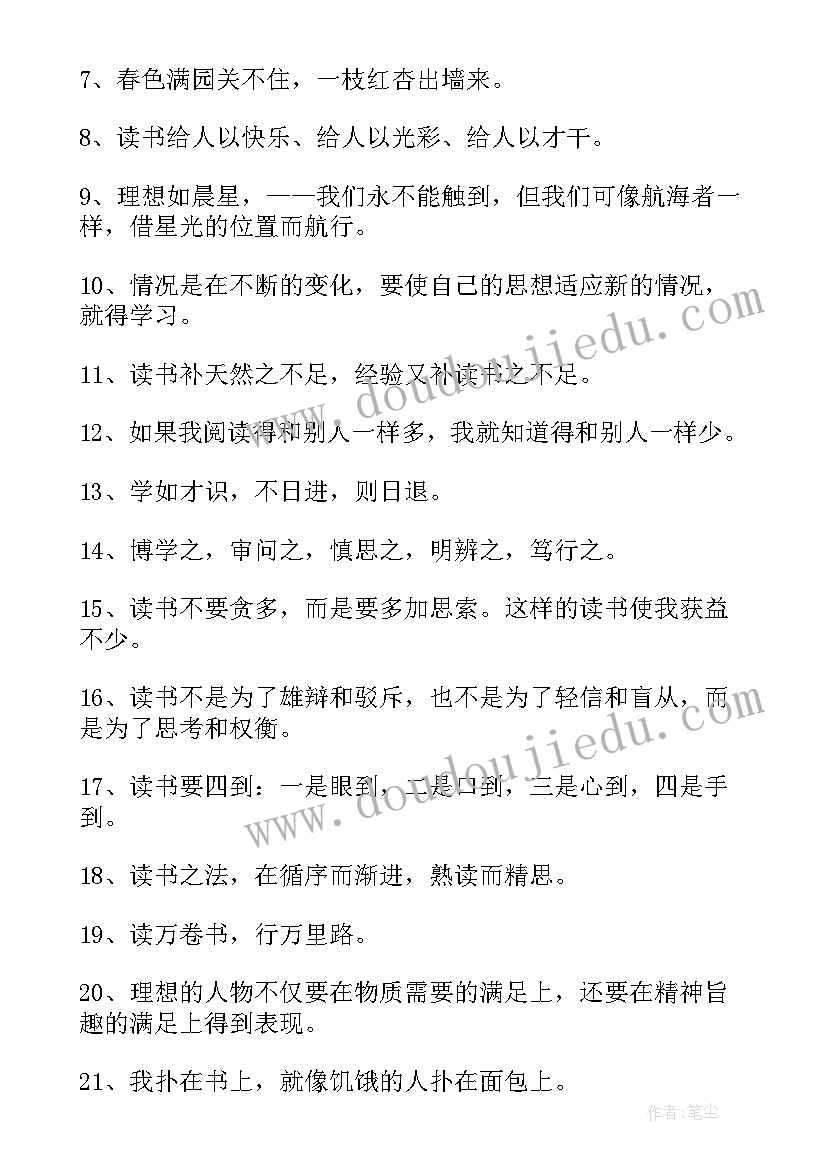 7、春色满园关不住，一枝红杏出墙来。

8、读书给人以快乐、给人以光彩、给人以才干。

9、理想如晨星，——我们永不能触到，但我们可像航海者一样，借星光的位置而航行。

10、情况是在不断的变化，要使自己的思想适应新的情况，就得学习。

11、读书补天然之不足，经验又补读书之不足。

12、如果我阅读得和别人一样多，我就知道得和别人一样少。

13、学如才识，不日进，则日退。

14、博学之，审问之，慎思之，明辨之，笃行之。

15、读书不要贪多，而是要多加思索。这样的读书使我获益不少。

16、读书不是为了雄辩和驳斥，也不是为了轻信和盲从，而是为了思考和权衡。

17、读书要四到：一是眼到，二是口到，三是心到，四是手到。

18、读书之法，在循序而渐进，熟读而精思。

19、读万卷书，行万里路。

20、理想的人物不仅要在物质需要的满足上，还要在精神旨趣的满足上得到表现。

21、我扑在书上，就像饥饿的人扑在面包上。

www.doudoujiedu.com

www.doudoujiedu.com

作者：笔尘